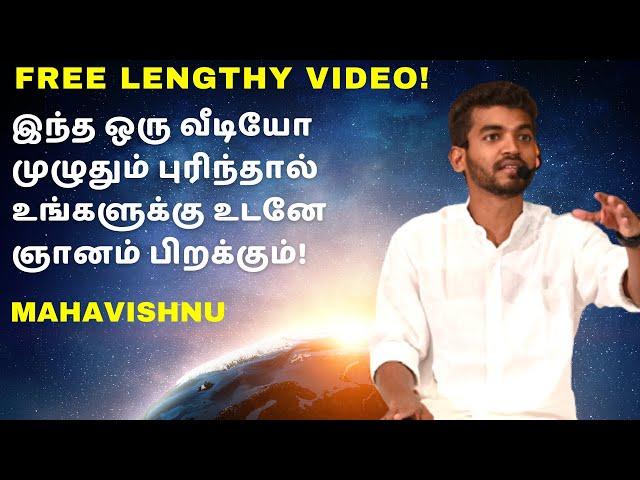 FREE LENGTHY VIDEO!

இந்த ஒரு வீடியோ முழுதும் புரிந்தால் உங்களுக்கு உடனே ஞானம் பிறக்கும்!

MAHAVISHNU